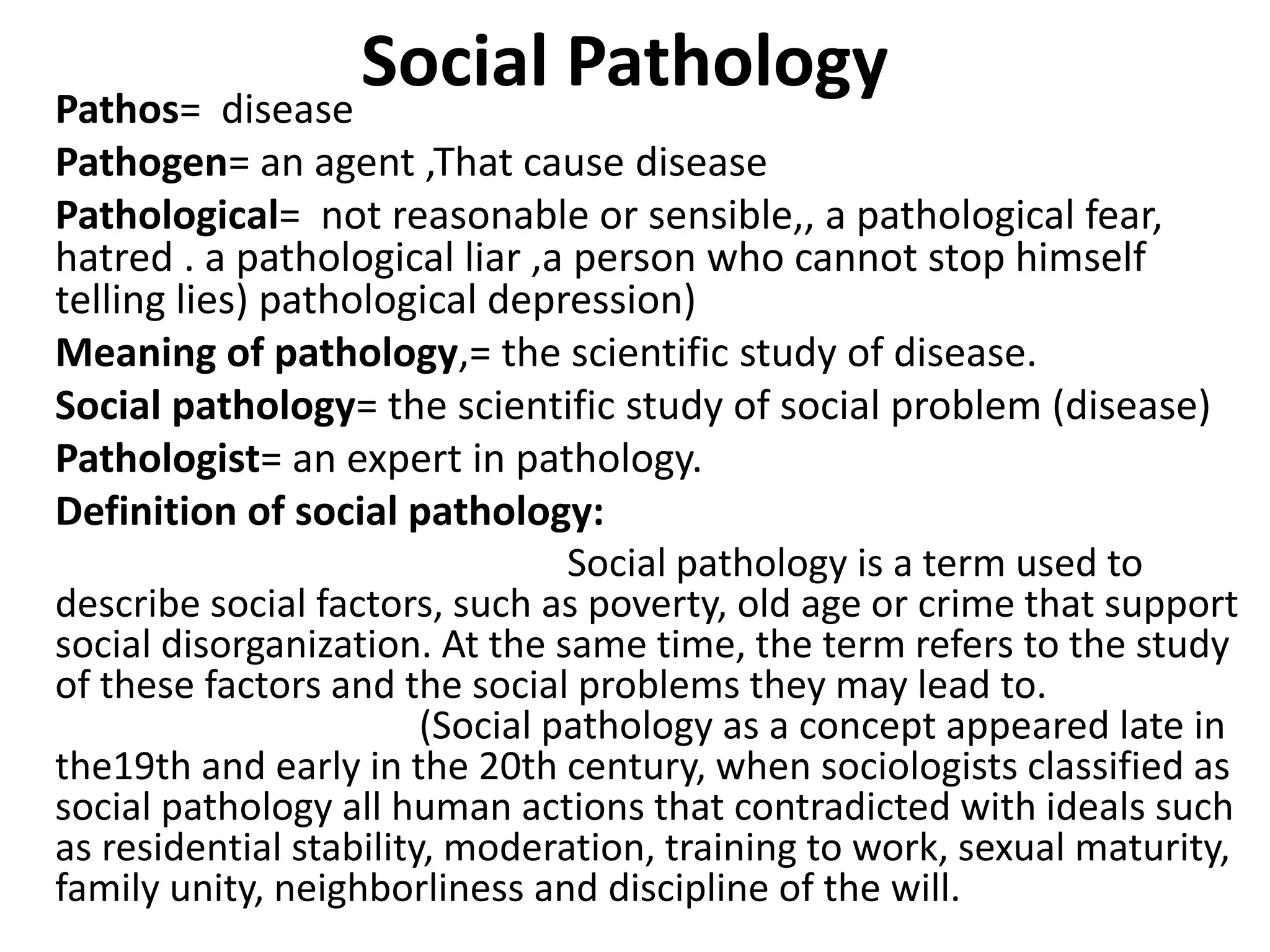 Social Pathology

Pathos= disease

Pathogen= an agent ,That cause disease

Pathological= not reasonable or sensible,, a pathological fear, hatred . a pathological liar ,a person who cannot stop himself telling lies) pathological depression)

Meaning of pathology,= the scientific study of disease.

Social pathology= the scientific study of social problem (disease)

Pathologist= an expert in pathology.

Definition of social pathology:

Social pathology is a term used to describe social factors, such as poverty, old age or crime that support social disorganization. At the same time, the term refers to the study of these factors and the social problems they may lead to.

(Social pathology as a concept appeared late in the19th and early in the 20th century, when sociologists classified as social pathology all human actions that contradicted with ideals such as residential stability, moderation, training to work, sexual maturity, family unity, neighborliness and discipline of the will.